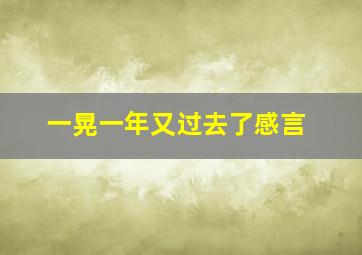 一晃一年又过去了感言